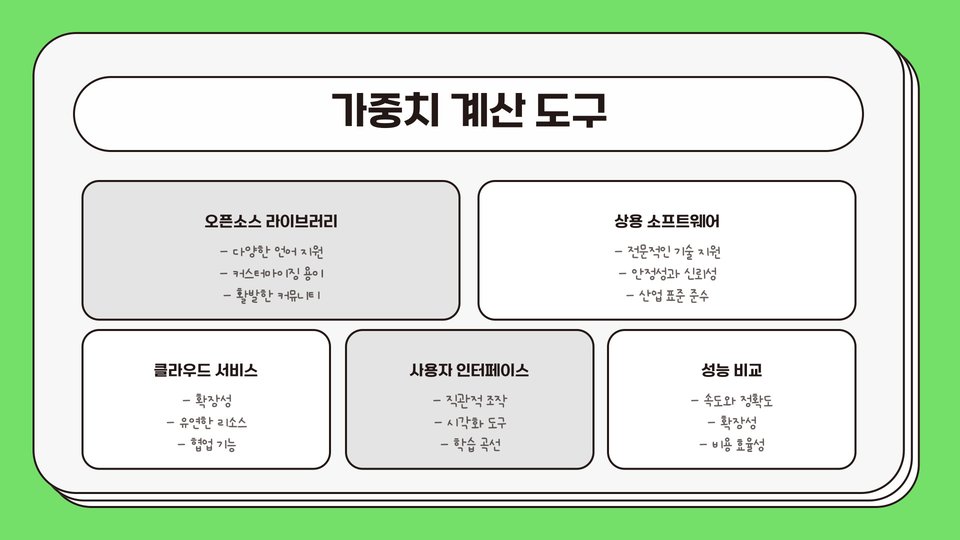 가중치 계산 도구

오픈소스 라이브러리

- 다양한 언어 지원
- 커스터마이징 용이
- 활발한 커뮤니티

상용 소프트웨어

- 전문적인 기술 지원
- 안정성과 신뢰성
- 산업 표준 준수

클라우드 서비스

- 확장성
- 유연한 리소스
- 협업 기능

사용자 인터페이스

- 직관적 조작
- 시각화 도구
- 학습 곡선

성능 비교

- 속도와 정확도
- 확장성
- 비용 효율성